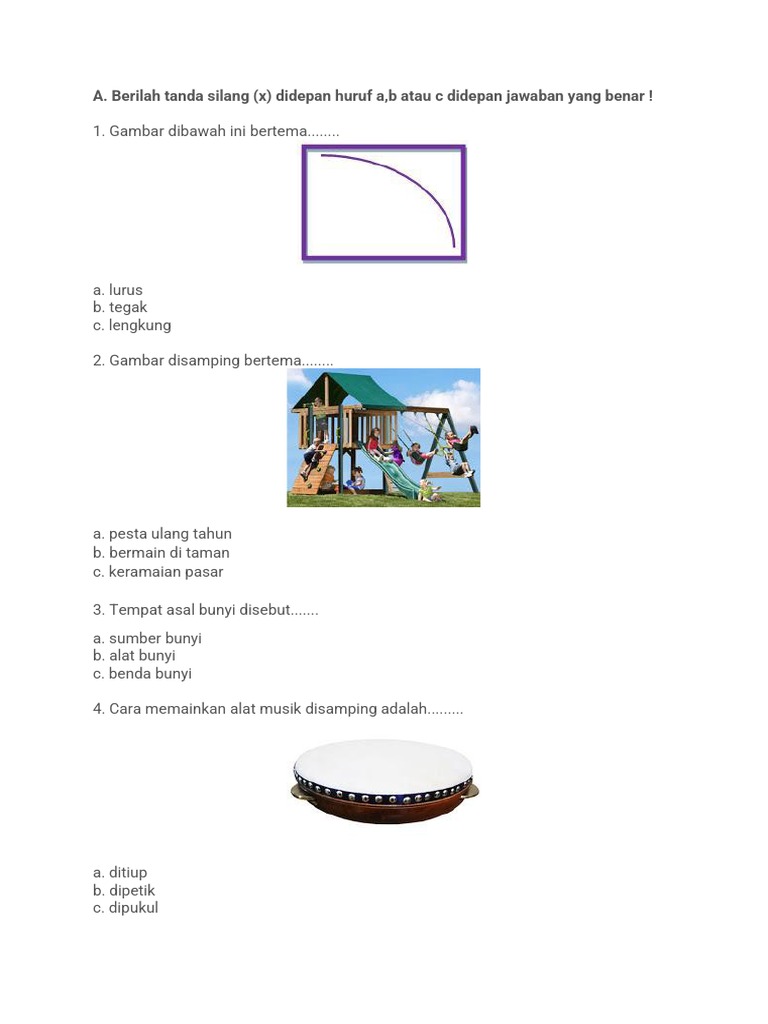 A. Berilah tanda silang (x) didepan huruf a,b atau c didepan jawaban yang benar !

1. Gambar dibawah ini bertema........

a. lurus
b. tegak
c. lengkung

2. Gambar disamping bertema........

a. pesta ulang tahun
b. bermain di taman
c. keramaian pasar

3. Tempat asal bunyi disebut.......

a. sumber bunyi
b. alat bunyi
c. benda bunyi

4. Cara memainkan alat musik disamping adalah.........

a. ditiup
b. dipetik
c. dipukul